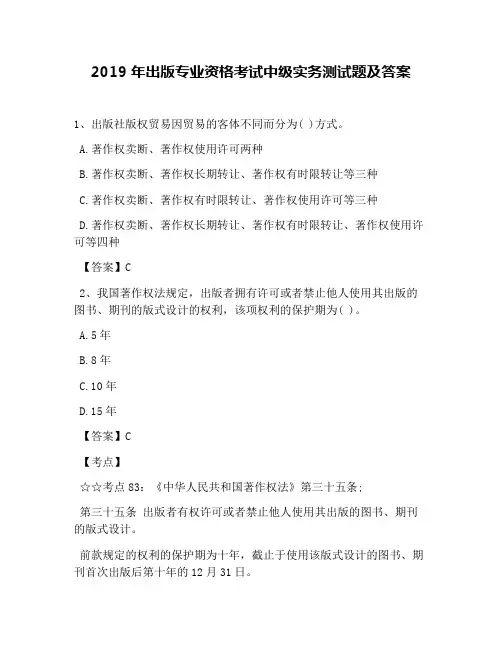 2019 年出版专业资格考试中级实务测试题及答案

1、出版社版权贸易因贸易的客体不同而分为( )方式。

A.著作权卖断、著作权使用许可两种

B.著作权卖断、著作权长期转让、著作权有时限转让等三种

C.著作权卖断、著作权有时限转让、著作权使用许可等三种

D.著作权卖断、著作权长期转让、著作权有时限转让、著作权使用许可等四种

【答案】C

2、我国著作权法规定，出版者拥有许可或者禁止他人使用其出版的图书、期刊的版式设计的权利，该项权利的保护期为( )。

A.5 年

B.8 年

C.10 年

D.15 年

【答案】C

【考点】

☆☆考点 83：《中华人民共和国著作权法》第三十五条；

第三十五条 出版者有权许可或者禁止他人使用其出版的图书、期刊的版式设计。

前款规定的权利的保护期为十年，截止于使用该版式设计的图书、期刊首次出版后第十年的 12 月 31 日。